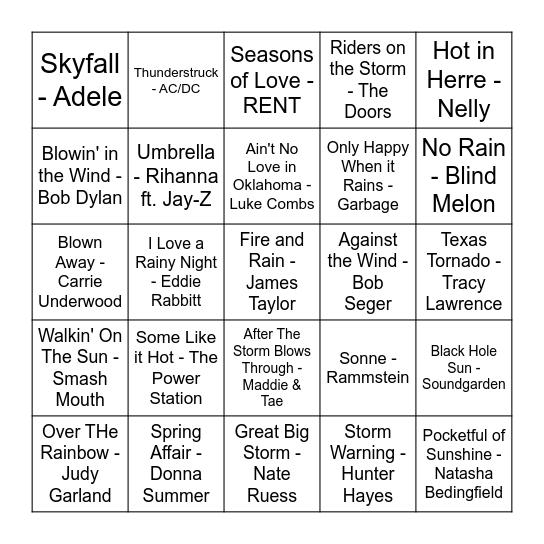 | Skyfall - Adele | Thunderstruck - AC/DC | Seasons of Love - RENT | Riders on the Storm - The Doors | Hot in Herre - Nelly |
|---|---|---|---|---|
| Blowin' in the Wind - Bob Dylan | Umbrella - Rihanna ft. Jay-Z | Ain't No Love in Oklahoma - Luke Combs | Only Happy When it Rains - Garbage | No Rain - Blind Melon |
| Blown Away - Carrie Underwood | I Love a Rainy Night - Eddie Rabbitt | Fire and Rain - James Taylor | Against the Wind - Bob Seger | Texas Tornado - Tracy Lawrence |
| Walkin' On The Sun - Smash Mouth | Some Like it Hot - The Power Station | After The Storm Blows Through - Maddie & Tae | Sonne - Rammstein | Black Hole Sun - Soundgarden |
| Over THe Rainbow - Judy Garland | Spring Affair - Donna Summer | Great Big Storm - Nate Ruess | Storm Warning - Hunter Hayes | Pocketful of Sunshine - Natasha Bedingfield |